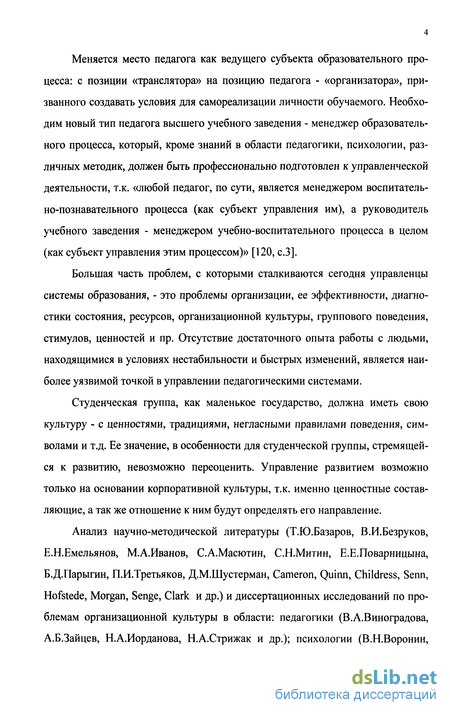 4

Меняется место педагога как ведущего субъекта образовательного процесса: с позиции «транслятора» на позицию педагога - «организатора», призванного создавать условия для самореализации личности обучаемого. Необходим новый тип педагога высшего учебного заведения - менеджер образовательного процесса, который, кроме знаний в области педагогики, психологии, различных методик, должен быть профессионально подготовлен к управленческой деятельности, т.к. «любой педагог, по сути, является менеджером воспитательно-познавательного процесса (как субъект управления им), а руководитель учебного заведения - менеджером учебно-воспитательного процесса в целом (как субъект управления этим процессом)» [120, с.3].

Большая часть проблем, с которыми сталкиваются сегодня управленцы системы образования, - это проблемы организации, ее эффективности, диагностики состояния, ресурсов, организационной культуры, группового поведения, стимулов, ценностей и пр. Отсутствие достаточного опыта работы с людьми, находящимися в условиях нестабильности и быстрых изменений, является наиболее уязвимой точкой в управлении педагогическими системами.

Студенческая группа, как маленькое государство, должна иметь свою культуру - с ценностями, традициями, негласными правилами поведения, символами и т.д. Ее значение, в особенности для студенческой группы, стремящейся к развитию, невозможно переоценить. Управление развитием возможно только на основании корпоративной культуры, т.к. именно ценностные составляющие, а так же отношение к ним будут определять его направление.

Анализ научно-методической литературы (Т.Ю.Базаров, В.И.Безруков, Е.Н.Емельянов, М.А.Иванов, С.А.Масютин, С.Н.Митин, Е.Е.Поварницына, Б.Д.Парыгин, П.И.Третьяков, Д.М.Шустерман, Cameron, Quinn, Childress, Senn, Hofstede, Morgan, Senge, Clark и др.) и диссертационных исследований по проблемам организационной культуры в области: педагогики (В.А.Виноградова, А.Б.Зайцев, Н.А.Иорданова, Н.А.Стрижак и др.); психологии (В.Н.Воронин,

dsLib.net
библиотека диссертаций